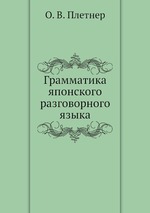 О. В. Плетнер

Грамматика японского разговорного языка